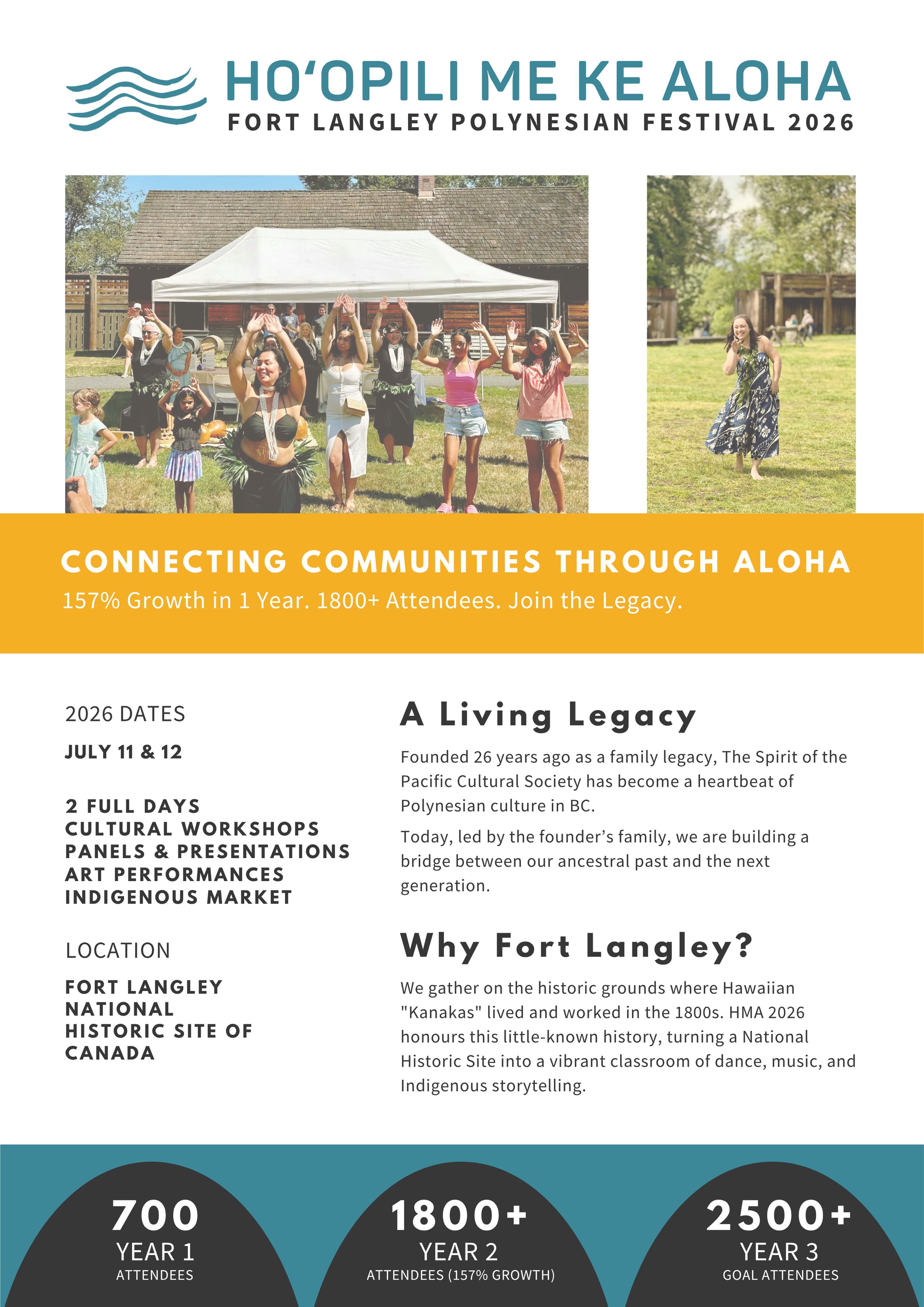 HO‘OPILI ME KE ALOHA
FORT LANGLEY POLYNESIAN FESTIVAL 2026

CONNECTING COMMUNITIES THROUGH ALOHA
157% Growth in 1 Year. 1800+ Attendees. Join the Legacy.

2026 DATES

JULY 11 & 12

2 FULL DAYS
CULTURAL WORKSHOPS
PANELS & PRESENTATIONS
ART PERFORMANCES
INDIGENOUS MARKET

LOCATION

FORT LANGLEY NATIONAL HISTORIC SITE OF CANADA

A Living Legacy

Founded 26 years ago as a family legacy, The Spirit of the Pacific Cultural Society has become a heartbeat of Polynesian culture in BC.

Today, led by the founder’s family, we are building a bridge between our ancestral past and the next generation.

Why Fort Langley?

We gather on the historic grounds where Hawaiian "Kanakas" lived and worked in the 1800s. HMA 2026 honours this little-known history, turning a National Historic Site into a vibrant classroom of dance, music, and Indigenous storytelling.

700
YEAR 1
ATTENDEES

1800+
YEAR 2
ATTENDEES (157% GROWTH)

2500+
YEAR 3
GOAL ATTENDEES